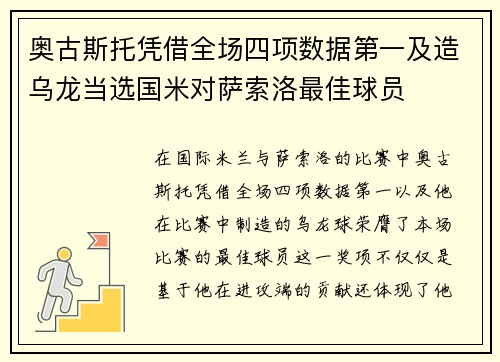 奥古斯托凭借全场四项数据第一及造乌龙当选国米对萨索洛最佳球员

在国际米兰与萨索洛的比赛中奥古斯托凭借全场四项数据第一以及他在比赛中制造的乌龙球荣膺了本场比赛的最佳球员这一奖项不仅仅是基于他在进攻端的贡献还体现了他